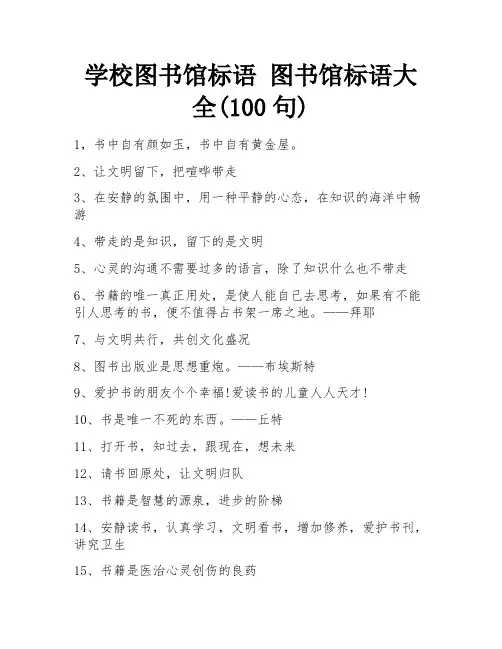 学校图书馆标语 图书馆标语大全(100 句)

1、书中自有颜如玉，书中自有黄金屋。

2、让文明留下，把喧哗带走

3、在安静的氛围中，用一种平静的心态，在知识的海洋中畅游

4、带走的是知识，留下的是文明

5、心灵的沟通不需要过多的语言，除了知识什么也不带走

6、书籍的唯一真正用处，是使人能自己去思考，如果有不能引人思考的书，便不值得占书架一席之地。——拜耶

7、与文明共行，共创文化盛况

8、图书出版业是思想重炮。——布埃斯特

9、爱护书的朋友个个幸福!爱读书的儿童人人天才!

10、书是唯一不死的东西。——丘特

11、打开书，知过去，跟现在，想未来

12、请书回原处，让文明归队

13、书籍是智慧的源泉，进步的阶梯

14、安静读书，认真学习，文明看书，增加修养，爱护书刊，讲究卫生

15、书籍是医治心灵创伤的良药